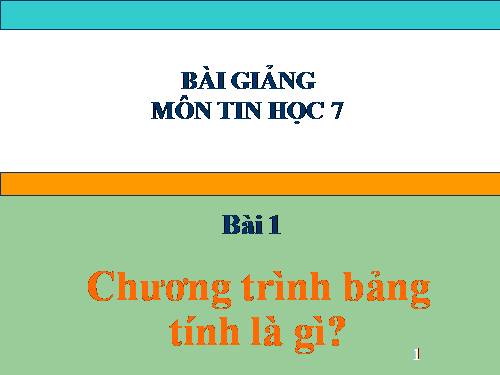 BÀI GIẢNG
MÔN TIN HỌC 7

Bài 1

Chương trình bảng tính là gì?

1